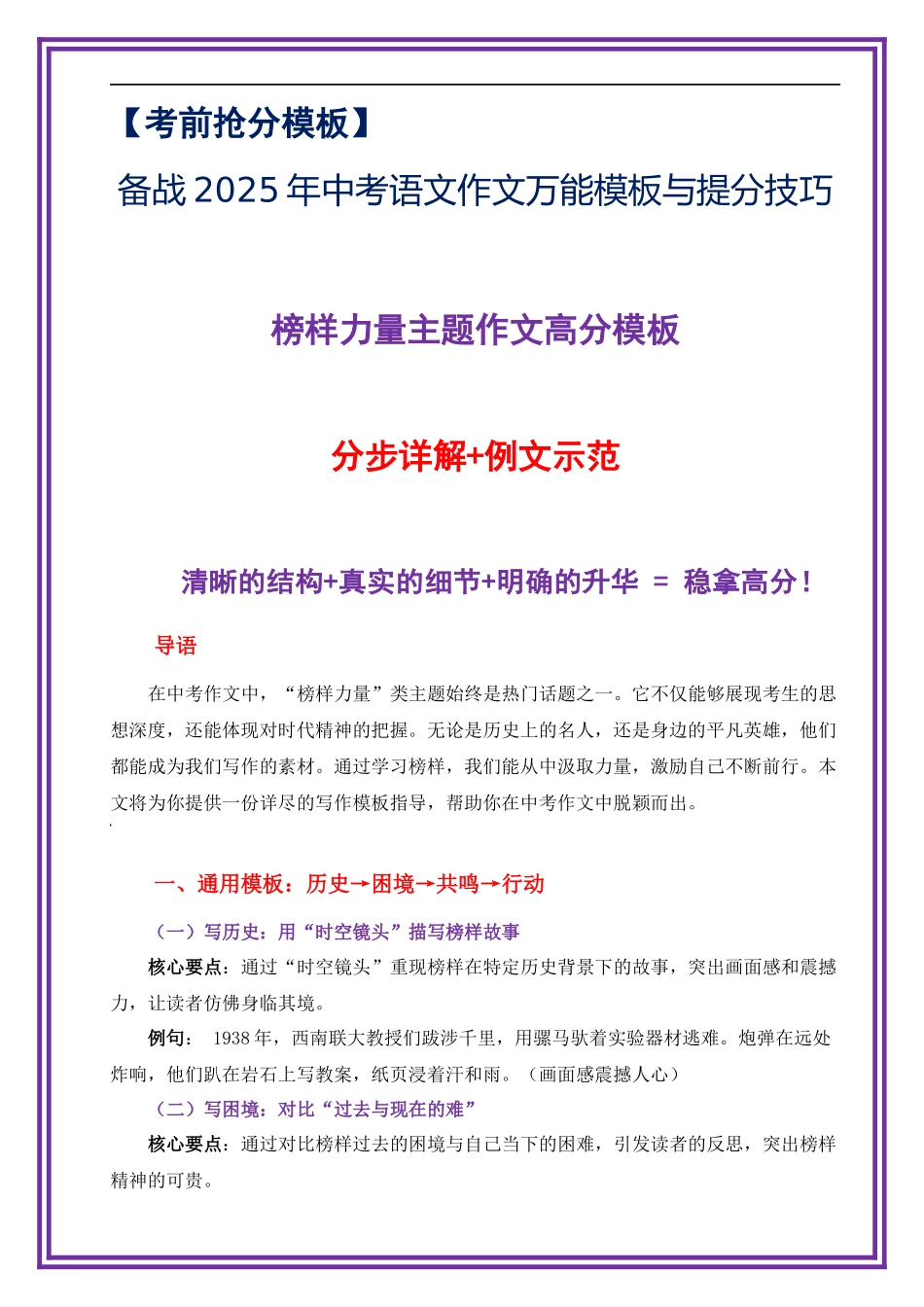 【考前抢分模板】

备战 2025 年中考语文作文万能模板与提分技巧

榜样力量主题作文高分模板

分步详解+例文示范

清晰的结构+真实的细节+明确的升华 = 稳拿高分！

导语

在中考作文中，“榜样力量”类主题始终是热门话题之一。它不仅能够展现考生的思想深度，还能体现对时代精神的把握。无论是历史上的名人，还是身边的平凡英雄，他们都能成为我们写作的素材。通过学习榜样，我们能从中汲取力量，激励自己不断前行。本文将为你提供一份详尽的写作模板指导，帮助你在中考作文中脱颖而出。

一、通用模板：历史→困境→共鸣→行动

（一）写历史：用“时空镜头”描写榜样故事

核心要点：通过“时空镜头”重现榜样在特定历史背景下的故事，突出画面感和震撼力，让读者仿佛身临其境。

例句： 1938 年，西南联大教授们跋涉千里，用骡马驮着实验器材逃难。炮弹在远处炸响，他们趴在岩石上写教案，纸页浸着汗和雨。（画面感震撼人心）

（二）写困境：对比“过去与现在的难”

核心要点：通过对比榜样过去的困境与自己当下的困难，引发读者的反思，突出榜样精神的可贵。